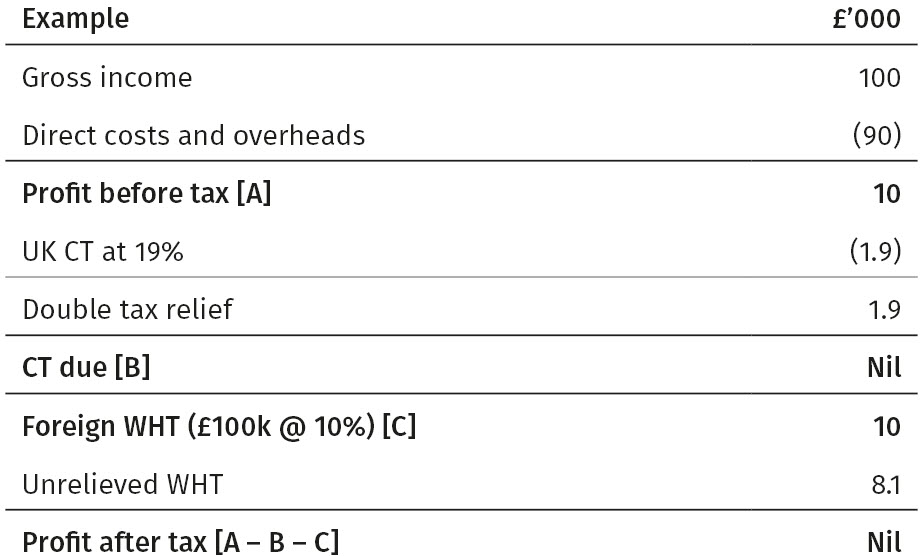 | Example | £'000 |
|---|---|
| Gross income | 100 |
| Direct costs and overheads | (90) |
| Profit before tax [A] | 10 |
| UK CT at 19% | (1.9) |
| Double tax relief | 1.9 |
| CT due [B] | Nil |
| Foreign WHT (£100k @ 10%) [C] | 10 |
| Unrelieved WHT | 8.1 |
| Profit after tax [A – B – C] | Nil |